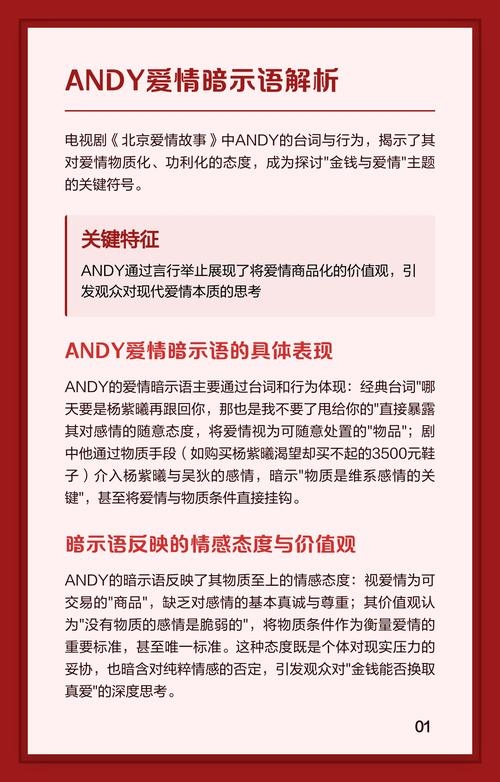 ANDY爱情暗示语解析

电视剧《北京爱情故事》中ANDY的台词与行为，揭示了其对爱情物质化、功利化的态度，成为探讨"金钱与爱情"主题的关键符号。

关键特征

ANDY通过言行举止展现了将爱情商品化的价值观，引发观众对现代爱情本质的思考

ANDY爱情暗示语的具体表现

ANDY的爱情暗示语主要通过台词和行为体现：经典台词"哪天要是杨紫曦再跟回你，那也是我不要了甩给你的"直接暴露其对感情的随意态度，将爱情视为可随意处置的"物品"；剧中他通过物质手段（如购买杨紫曦渴望却买不起的3500元鞋子）介入杨紫曦与吴狄的感情，暗示"物质是维系感情的关键"，甚至将爱情与物质条件直接挂钩。

暗示语反映的情感态度与价值观

ANDY的暗示语反映了其物质至上的情感态度：视爱情为可交易的"商品"，缺乏对感情的基本真诚与尊重；其价值观认为"没有物质的感情是脆弱的"，将物质条件作为衡量爱情的重要标准，甚至唯一标准。这种态度既是个体对现实压力的妥协，也暗含对纯粹情感的否定，引发观众对"金钱能否换取真爱"的深度思考。

01